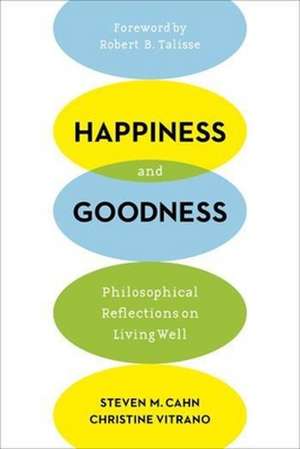 Foreword by
Robert B. Talisse

HAPPINESS
and
GOODNESS

Philosophical Reflections on Living Well

STEVEN M. CAHN
CHRISTINE VITRANO